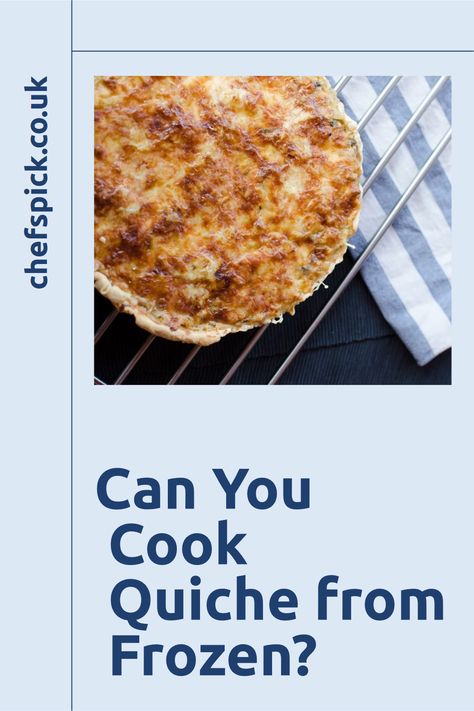 chefspick.co.uk

Can You Cook Quiche from Frozen?